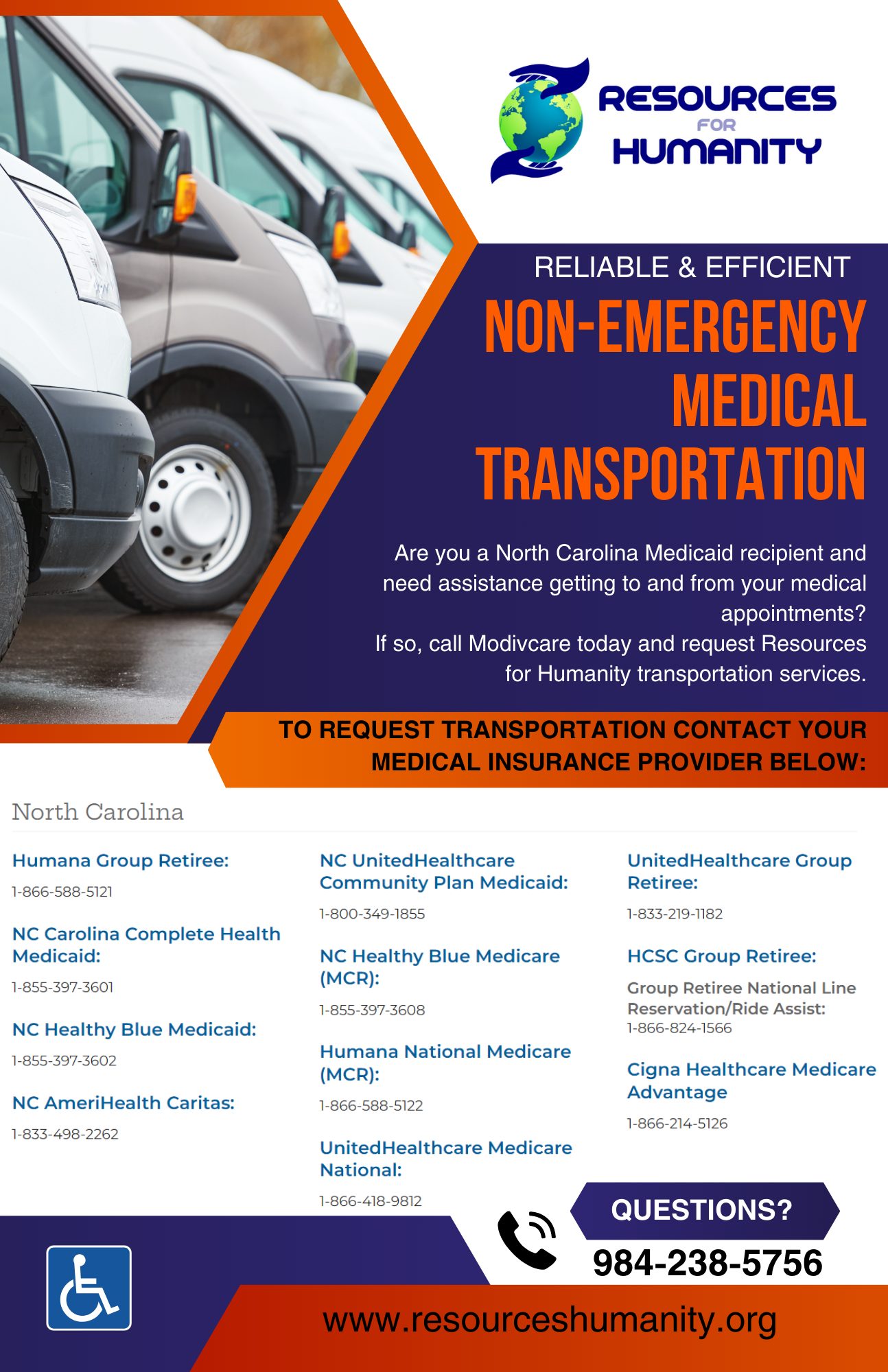 RESOURCES FOR HUMANITY

RELIABLE & EFFICIENT

NON-EMERGENCY MEDICAL TRANSPORTATION

Are you a North Carolina Medicaid recipient and need assistance getting to and from your medical appointments?
If so, call Modivcare today and request Resources for Humanity transportation services.

TO REQUEST TRANSPORTATION CONTACT YOUR MEDICAL INSURANCE PROVIDER BELOW:

North Carolina

Humana Group Retiree:
1-866-588-5121

NC Carolina Complete Health Medicaid:
1-855-397-3601

NC Healthy Blue Medicaid:
1-855-397-3602

NC AmeriHealth Caritas:
1-833-498-2262

NC UnitedHealthcare Community Plan Medicaid:
1-800-349-1855

NC Healthy Blue Medicare (MCR):
1-855-397-3608

Humana National Medicare (MCR):
1-866-588-5122

UnitedHealthcare Medicare National:
1-866-418-9812

UnitedHealthcare Group Retiree:
1-833-219-1182

HCSC Group Retiree:
Group Retiree National Line Reservation/Ride Assist:
1-866-824-1566

Cigna Healthcare Medicare Advantage
1-866-214-5126

QUESTIONS?
984-238-5756

www.resourceshumanity.org